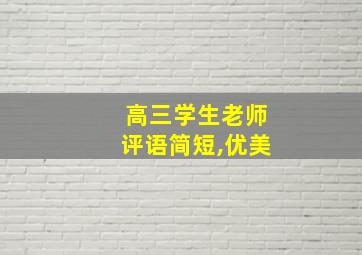 高三学生老师
评语简短,优美